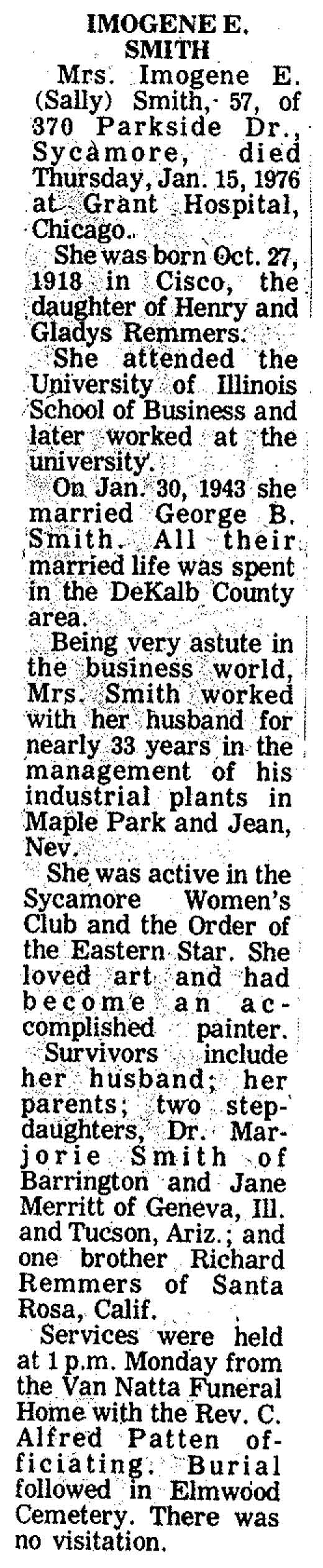 IMOGENE E. SMITH

Mrs. Imogene E. (Sally) Smith, 57, of 370 Parkside Dr., Sycamore, died Thursday, Jan. 15, 1976 at Grant Hospital, Chicago.

She was born Oct. 27, 1918 in Cisco, the daughter of Henry and Gladys Remmers.

She attended the University of Illinois School of Business and later worked at the university.

On Jan. 30, 1943 she married George B. Smith. All their married life was spent in the DeKalb County area.

Being very astute in the business world, Mrs. Smith worked with her husband for nearly 33 years in the management of his industrial plants in Maple Park and Jean, Nev.

She was active in the Sycamore Women's Club and the Order of the Eastern Star. She loved art and had become an accomplished painter.

Survivors include her husband; her parents; two stepdaughters, Dr. Marjorie Smith of Barrington and Jane Merritt of Geneva, Ill. and Tucson, Ariz.; and one brother Richard Remmers of Santa Rosa, Calif.

Services were held at 1 p.m. Monday from the Van Natta Funeral Home with the Rev. C. Alfred Patten officiating. Burial followed in Elmwood Cemetery. There was no visitation.